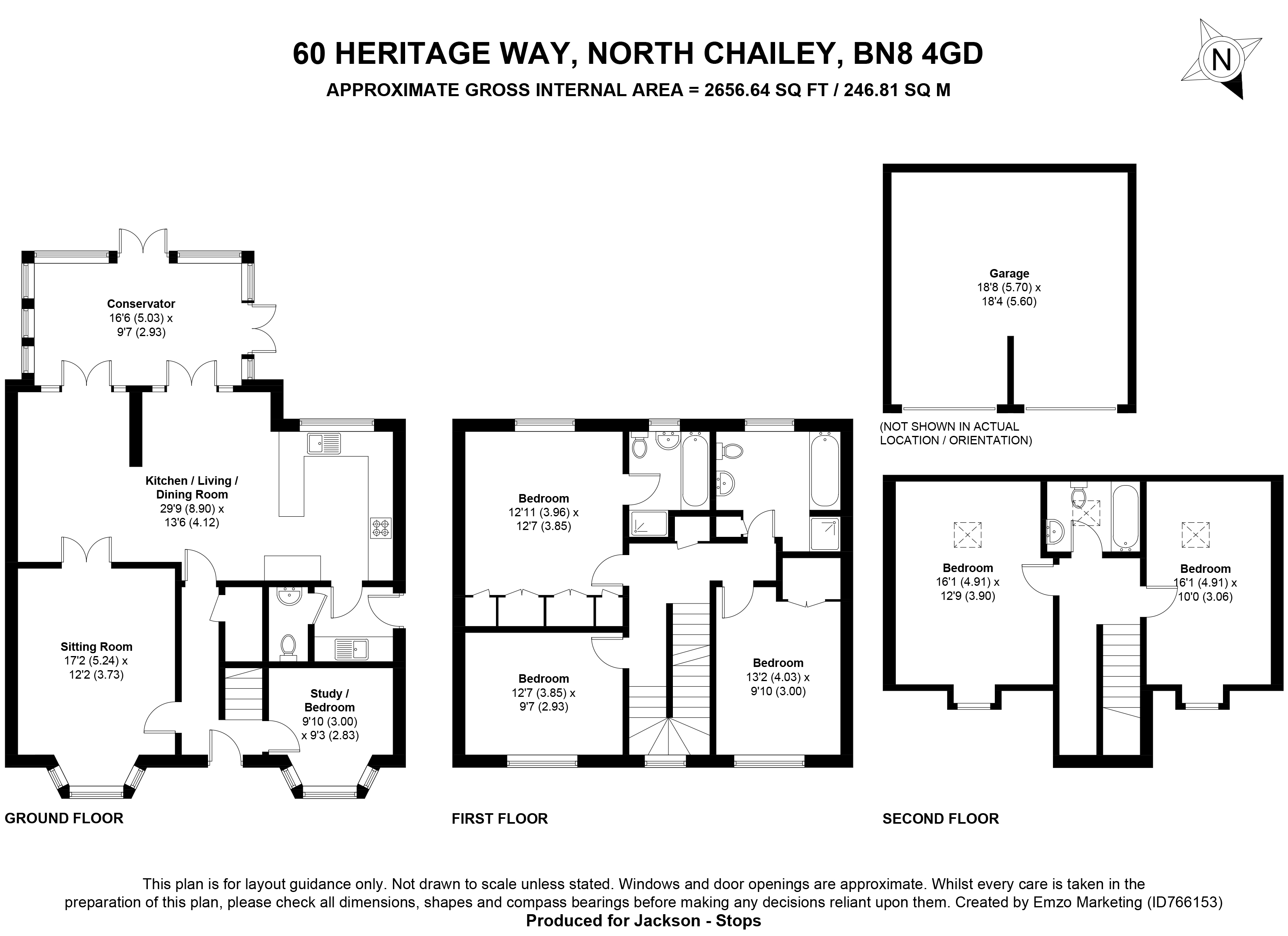 60 HERITAGE WAY, NORTH CHAILEY, BN8 4GD
APPROXIMATE GROSS INTERNAL AREA = 2656.64 SQ FT / 246.81 SQ M

N

Conservator
16'6 (5.03) x
9'7 (2.93)

Kitchen / Living / Dining Room
29'9 (8.90) x
13'6 (4.12)

Sitting Room
17'2 (5.24) x
12'2 (3.73)

Study / Bedroom
9'10 (3.00)
x 9'3 (2.83)

GROUND FLOOR

Bedroom
12'11 (3.96) x
12'7 (3.85)

Bedroom
12'7 (3.85) x
9'7 (2.93)

Bedroom
13'2 (4.03) x
9'10 (3.00)

FIRST FLOOR

Garage
18'8 (5.70) x
18'4 (5.60)

(NOT SHOWN IN ACTUAL LOCATION / ORIENTATION)

Bedroom
16'1 (4.91) x
12'9 (3.90)

Bedroom
16'1 (4.91) x
10'0 (3.06)

SECOND FLOOR

This plan is for layout guidance only. Not drawn to scale unless stated. Windows and door openings are approximate. Whilst every care is taken in the preparation of this plan, please check all dimensions, shapes and compass bearings before making any decisions reliant upon them. Created by Emzo Marketing (ID766153)
Produced for Jackson - Stops